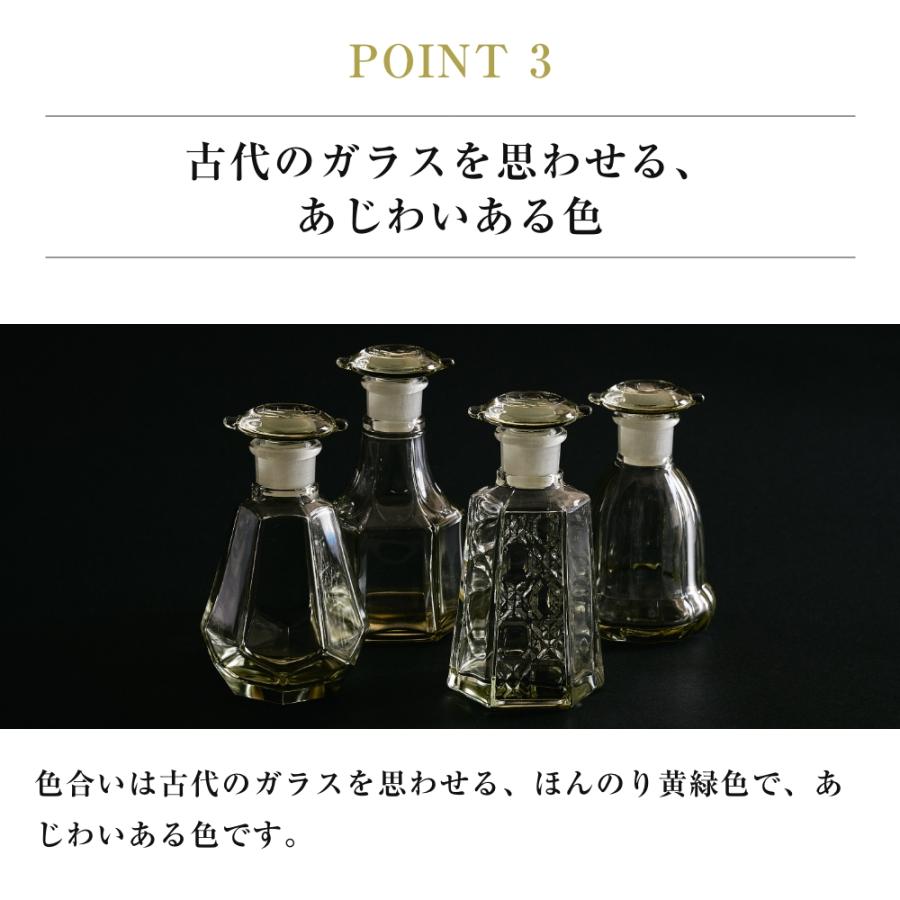 POINT 3

古代のガラスを思わせる、
あじわいある色

色合いは古代のガラスを思わせる、ほんのり黄緑色で、あじわいある色です。